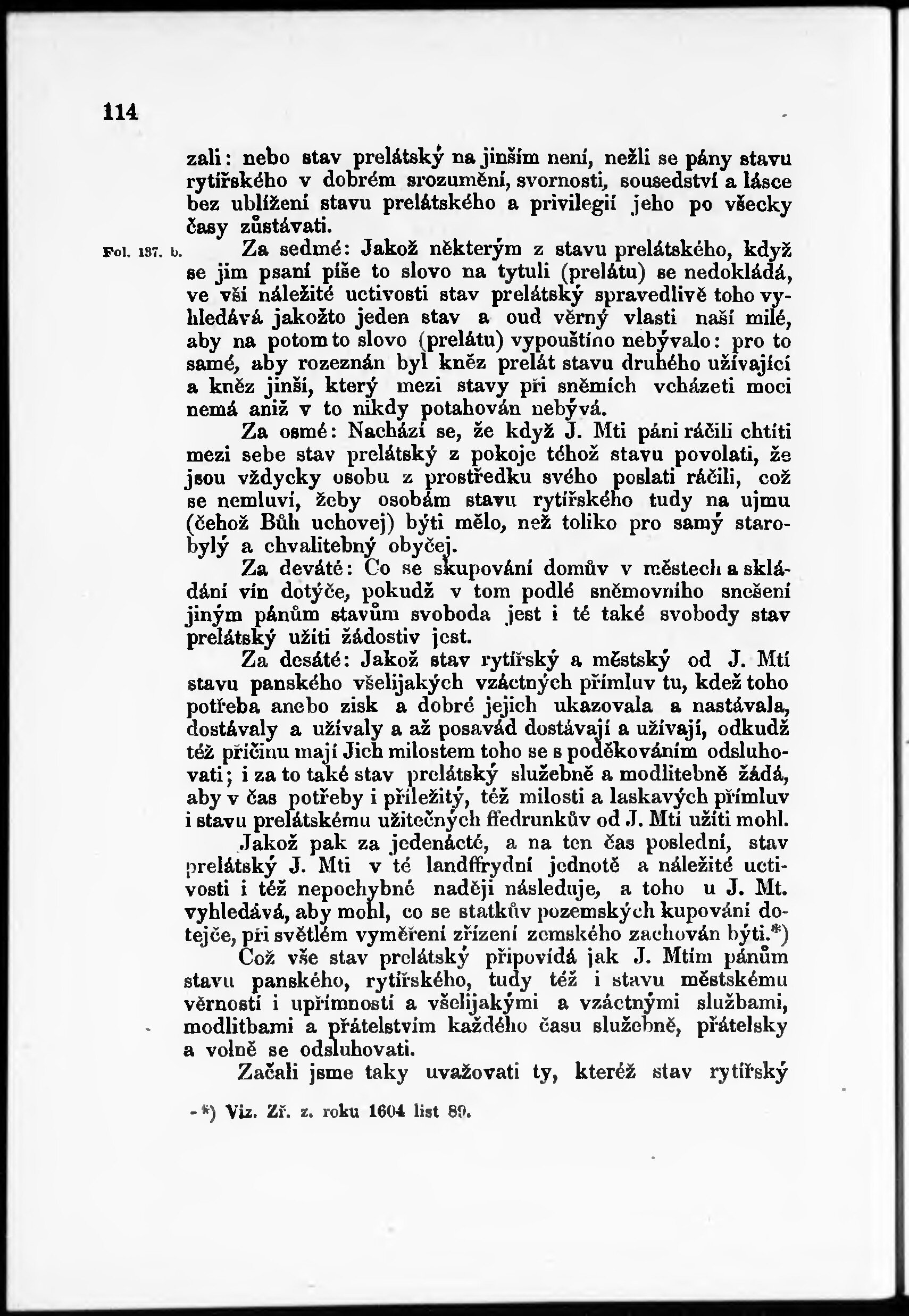 114

zali: nebo stav prelátský na jinším není, nežli se pány stavu rytířského v dobrém srozumění, svornosti, sousedství a lásce bez ublížení stavu prelátského a privilegií jeho po všecky časy zůstávati.

Fol. 137. b. Za sedmé: Jakož některým z stavu prelátského, když se jim psaní píše to slovo na tytuli (prelátu) se nedokládá, ve vší náležité uctivosti stav prelátský spravedlivě toho vyhledává jakožto jeden stav a oud věrný vlasti naší milé, aby na potom to slovo (prelátu) vypouštíno nebývalo: pro to samé, aby rozeznán byl kněz prelát stavu druhého užívající a kněz jinší, který mezi stavy při sněmích vcházeti moci nemá aniž v to nikdy potahován nebývá.

Za osmé: Nachází se, že když J. Mti páni ráčili chtíti mezi sebe stav prelátský z pokoje téhož stavu povolati, že jsou vždycky osobu z prostředku svého poslati ráčili, což se nemluví, žeby osobám stavu rytířského tudy na ujmu (čehož Bůh uchovej) býti mělo, než toliko pro samý starobylý a chvalitebný obyčej.

Za deváté: Co se skupování domův v městech a skládání vín dotýče, pokudž v tom podlé sněmovního snešení jiným pánům stavům svoboda jest i té také svobody stav prelátský užíti žádostiv jest.

Za desáté: Jakož stav rytířský a městský od J. Mtí stavu panského všelijakých vzáctných přímluv tu, kdež toho potřeba anebo zisk a dobré jejich ukazovala a nastávala, dostávaly a užívaly a až posavád dostávají a užívají, odkudž též příčinu mají Jich milostem toho se s poděkováním odsluhovati; i za to také stav prelátský služebně a modlitebně žádá, aby v čas potřeby i příležitý, též milosti a laskavých přímluv i stavu prelátskému užitečných ffedrunkův od J. Mtí užíti mohl.

Jakož pak za jedenácté, a na ten čas poslední, stav prelátský J. Mti v té landffrydní jednotě a náležité uctivosti i též nepochybné naději následuje, a toho u J. Mt. vyhledává, aby mohl, co se statkův pozemských kupování dotejče, při světlém vyměření zřízení zemského zachován býti.*)

Což vše stav prelátský připovídá jak J. Mtím pánům stavu panského, rytířského, tudy též i stavu městskému věrností i upřímností a všelijakými a vzáctnými službami, modlitbami a přátelstvím každého času služebně, přátelsky a volně se odsluhovati.

Začali jsme taky uvažovati ty, kteréž stav rytířský

*) Viz. Zř. z. roku 1604 list 89.